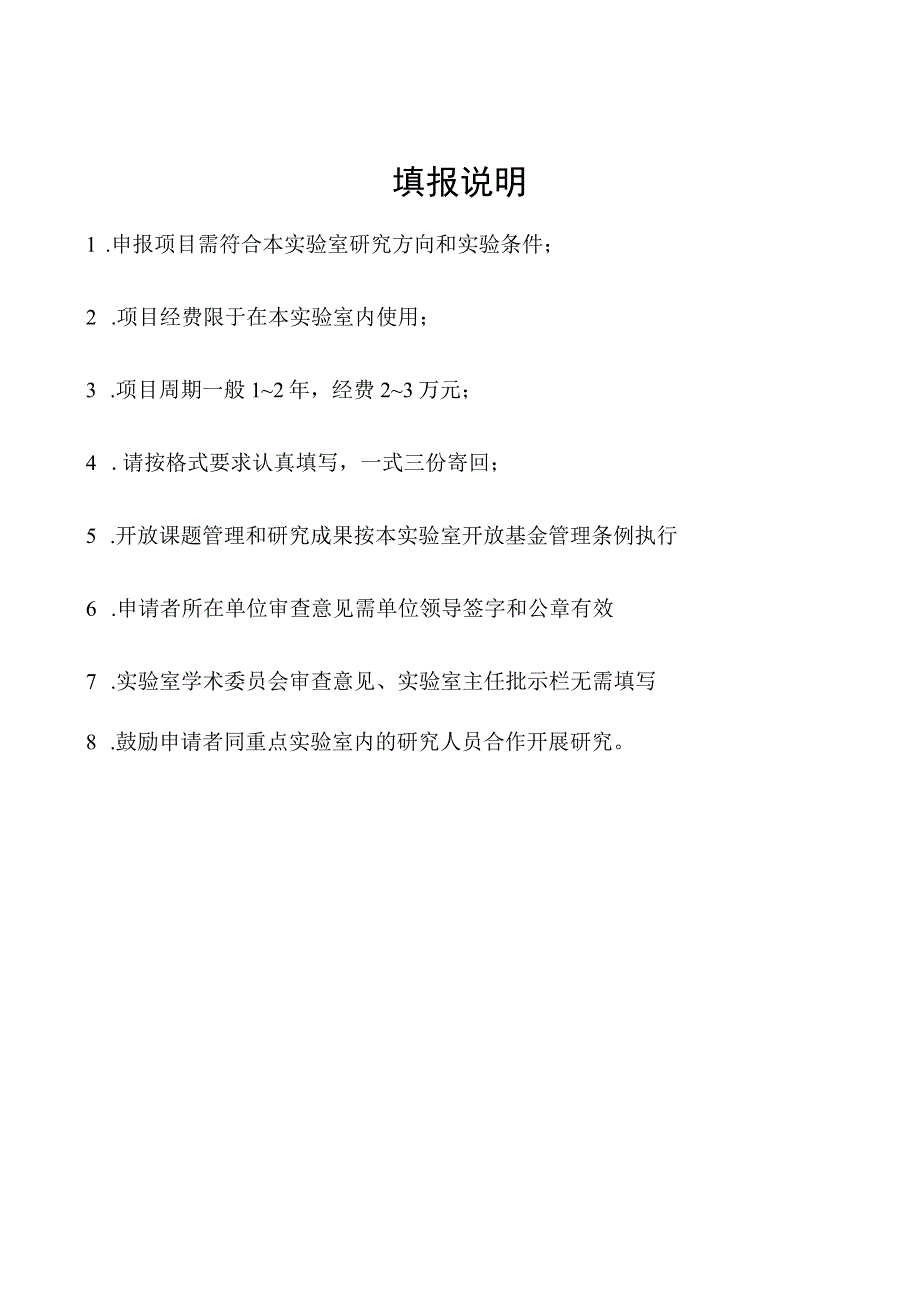 填报说明

1 .申报项目需符合本实验室研究方向和实验条件；

2 .项目经费限于在本实验室内使用；

3 .项目周期一般 1~2 年，经费 2~3 万元；

4 . 请按格式要求认真填写，一式三份寄回；

5 .开放课题管理和研究成果按本实验室开放基金管理条例执行

6 .申请者所在单位审查意见需单位领导签字和公章有效

7 .实验室学术委员会审查意见、实验室主任批示栏无需填写

8 .鼓励申请者同重点实验室内的研究人员合作开展研究。